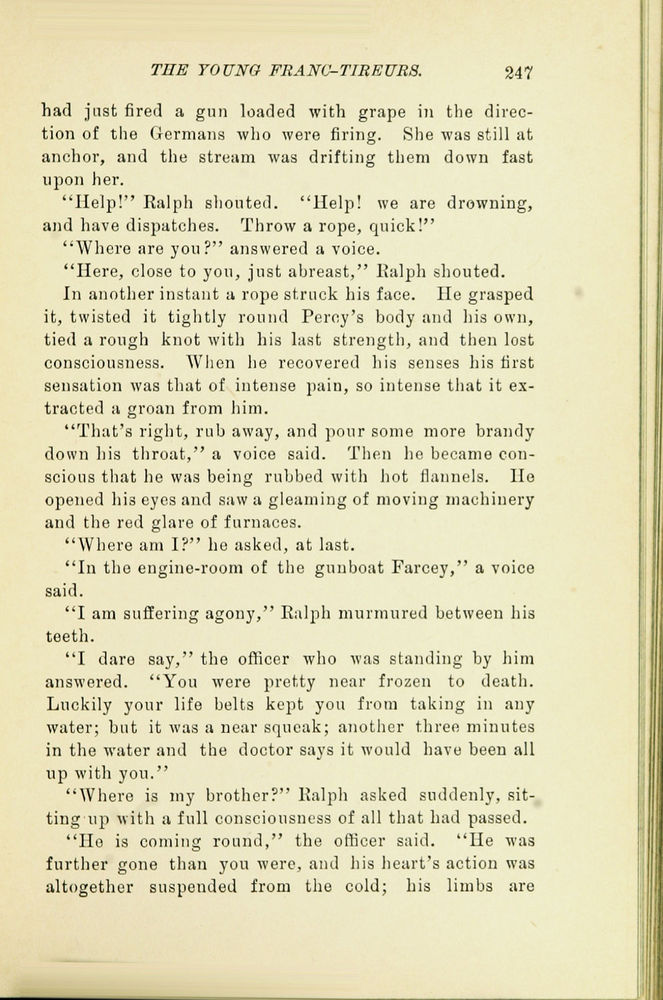 THE YOUNG FRANC-TIREURS. 247

had just fired a gun loaded with grape in the direction of the Germans who were firing. She was still at anchor, and the stream was drifting them down fast upon her.

"Help!" Ralph shouted. "Help! we are drowning, and have dispatches. Throw a rope, quick!"

"Where are you?" answered a voice.

"Here, close to you, just abreast," Ralph shouted.

In another instant a rope struck his face. He grasped it, twisted it tightly round Percy's body and his own, tied a rough knot with his last strength, and then lost consciousness. When he recovered his senses his first sensation was that of intense pain, so intense that it extracted a groan from him.

"That's right, rub away, and pour some more brandy down his throat," a voice said. Then he became conscious that he was being rubbed with hot flannels. He opened his eyes and saw a gleaming of moving machinery and the red glare of furnaces.

"Where am I?" he asked, at last.

"In the engine-room of the gunboat Farcey," a voice said.

"I am suffering agony," Ralph murmured between his teeth.

"I dare say," the officer who was standing by him answered. "You were pretty near frozen to death. Luckily your life belts kept you from taking in any water; but it was a near squeak; another three minutes in the water and the doctor says it would have been all up with you."

"Where is my brother?" Ralph asked suddenly, sitting up with a full consciousness of all that had passed.

"He is coming round," the officer said. "He was further gone than you were, and his heart's action was altogether suspended from the cold; his limbs are